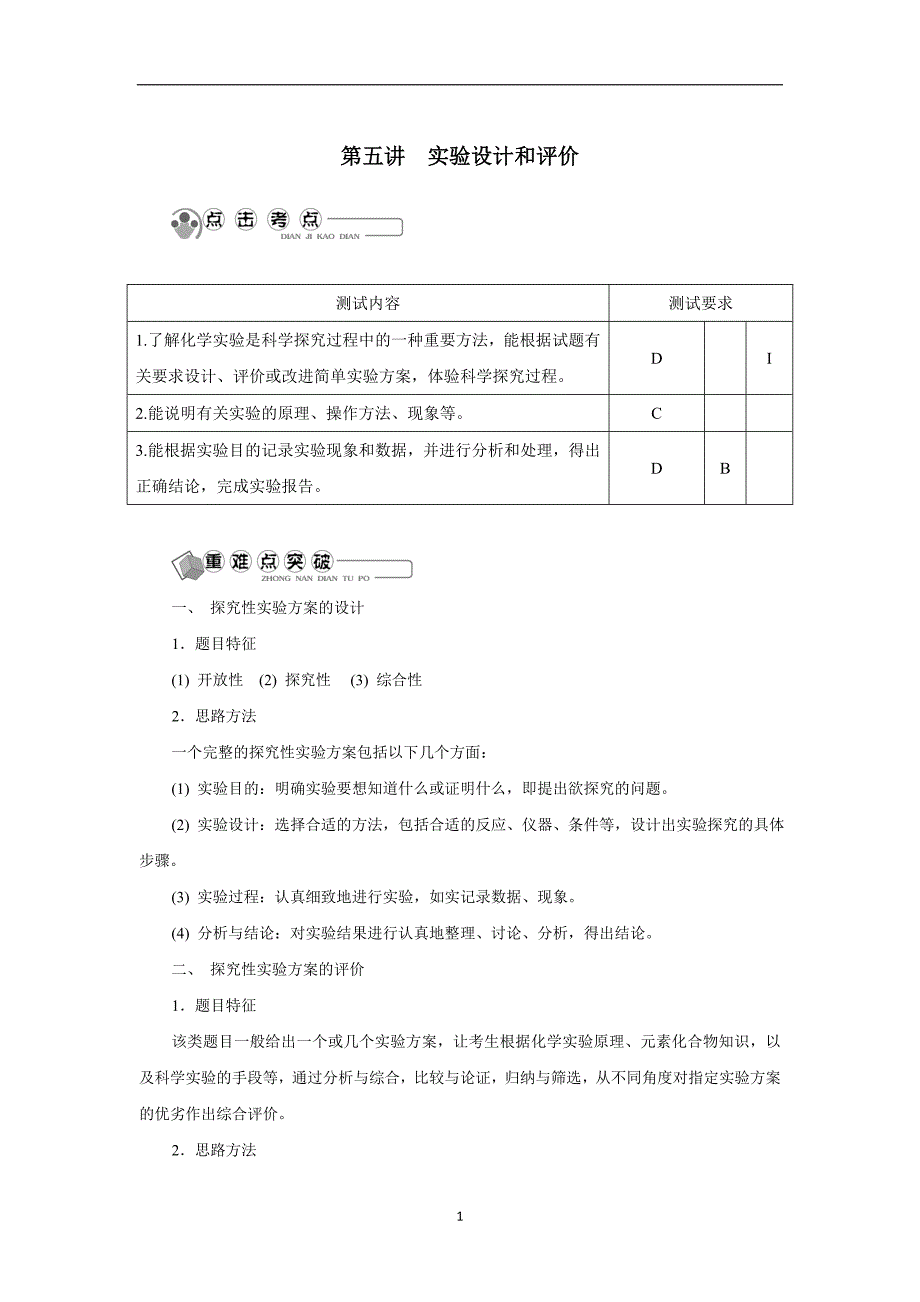 第五讲　实验设计和评价

点击考点
DIAN JI KAO DIAN

| 测试内容 | 测试要求 | | |
|---|---|---|---|
| 1.了解化学实验是科学探究过程中的一种重要方法，能根据试题有关要求设计、评价或改进简单实验方案，体验科学探究过程。 | D | | I |
| 2.能说明有关实验的原理、操作方法、现象等。 | C | | |
| 3.能根据实验目的记录实验现象和数据，并进行分析和处理，得出正确结论，完成实验报告。 | D | B | |

重难点突破
ZHONG NAN DIAN TU PO

一、　探究性实验方案的设计

1．题目特征

(1) 开放性　(2) 探究性　(3) 综合性

2．思路方法

一个完整的探究性实验方案包括以下几个方面：

(1) 实验目的：明确实验要想知道什么或证明什么，即提出欲探究的问题。

(2) 实验设计：选择合适的方法，包括合适的反应、仪器、条件等，设计出实验探究的具体步骤。

(3) 实验过程：认真细致地进行实验，如实记录数据、现象。

(4) 分析与结论：对实验结果进行认真地整理、讨论、分析，得出结论。

二、　探究性实验方案的评价

1．题目特征

该类题目一般给出一个或几个实验方案，让考生根据化学实验原理、元素化合物知识，以及科学实验的手段等，通过分析与综合，比较与论证，归纳与筛选，从不同角度对指定实验方案的优劣作出综合评价。

2．思路方法

1